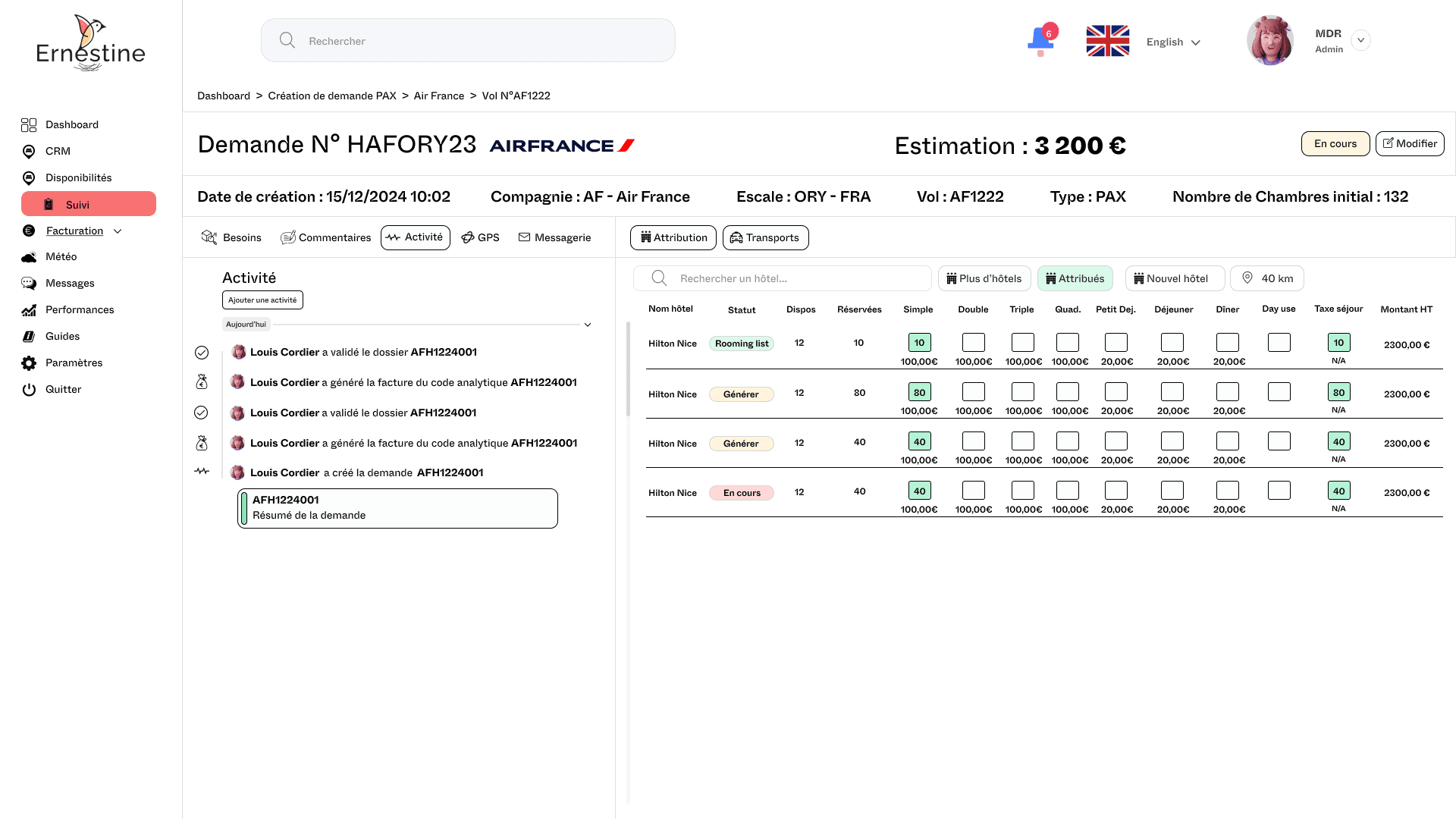 Ernestine

Dashboard
CRM
Disponibilités
Suivi
Facturation
Météo
Messages
Performances
Guides
Paramètres
Quitter

Rechercher

6

English

MDR
Admin

Dashboard > Création de demande PAX > Air France > Vol N°AF1222

Demande N° HAFORY23 AIRFRANCE

Estimation : 3 200 €

En cours
Modifier

Date de création : 15/12/2024 10:02
Compagnie : AF - Air France
Escale : ORY - FRA
Vol : AF1222
Type : PAX
Nombre de Chambres initial : 132

Besoins
Commentaires
Activité
GPS
Messagerie

Attribution
Transports

Activité
Ajouter une activité
Aujourd'hui

Louis Cordier a validé le dossier AFH1224001
Louis Cordier a généré la facture du code analytique AFH1224001
Louis Cordier a validé le dossier AFH1224001
Louis Cordier a généré la facture du code analytique AFH1224001
Louis Cordier a créé la demande AFH1224001

AFH1224001
Résumé de la demande

Rechercher un hôtel...
Plus d'hôtels
Attribués
Nouvel hôtel
40 km

| Nom hôtel | Statut | Dispos | Réservées | Simple | Double | Triple | Quad. | Petit Dej. | Déjeuner | Dîner | Day use | Taxe séjour | Montant HT |
|---|---|---|---|---|---|---|---|---|---|---|---|---|---|
| Hilton Nice | Rooming list | 12 | 10 | 10 100,00€ | 100,00€ | 100,00€ | 100,00€ | 20,00€ | 20,00€ | 20,00€ | | 10 N/A | 2300,00 € |
| Hilton Nice | Générer | 12 | 80 | 80 100,00€ | 100,00€ | 100,00€ | 100,00€ | 20,00€ | 20,00€ | 20,00€ | | 80 N/A | 2300,00 € |
| Hilton Nice | Générer | 12 | 40 | 40 100,00€ | 100,00€ | 100,00€ | 100,00€ | 20,00€ | 20,00€ | 20,00€ | | 40 N/A | 2300,00 € |
| Hilton Nice | En cours | 12 | 40 | 40 100,00€ | 100,00€ | 100,00€ | 100,00€ | 20,00€ | 20,00€ | 20,00€ | | 40 N/A | 2300,00 € |